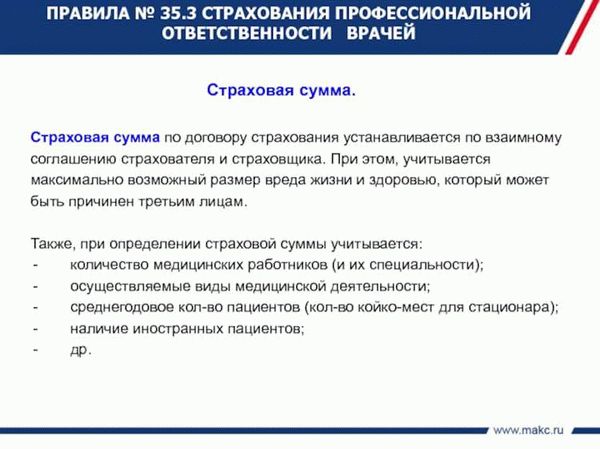 ПРАВИЛА № 35.3 СТРАХОВАНИЯ ПРОФЕССИОНАЛЬНОЙ ОТВЕТСТВЕННОСТИ ВРАЧЕЙ

Страховая сумма.

Страховая сумма по договору страхования устанавливается по взаимному соглашению страхователя и страховщика. При этом, учитывается максимально возможный размер вреда жизни и здоровью, который может быть причинен третьим лицам.

Также, при определении страховой суммы учитывается:
- количество медицинских работников (и их специальности);
- осуществляемые виды медицинской деятельности;
- среднегодовое кол-во пациентов (кол-во койко-мест для стационара);
- наличие иностранных пациентов;
- др.

www.makc.ru